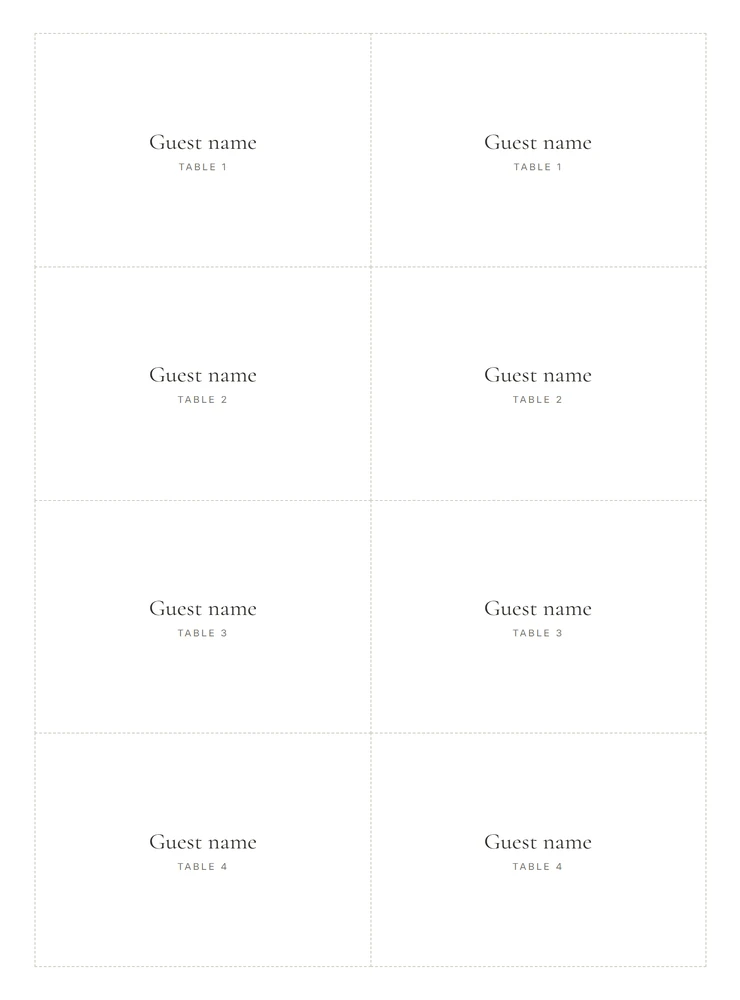 Guest name
TABLE 1

Guest name
TABLE 1

Guest name
TABLE 2

Guest name
TABLE 2

Guest name
TABLE 3

Guest name
TABLE 3

Guest name
TABLE 4

Guest name
TABLE 4